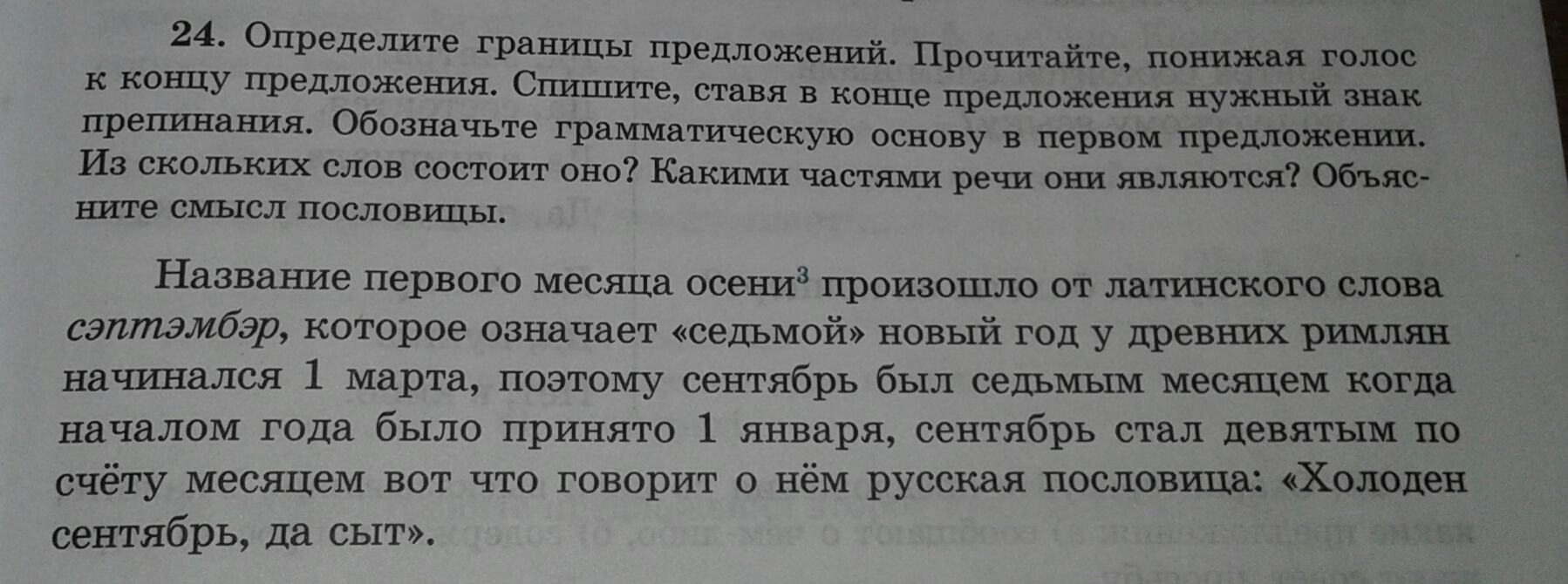 24. Определите границы предложений. Прочитайте, понижая голос к концу предложения. Спишите, ставя в конце предложения нужный знак препинания. Обозначьте грамматическую основу в первом предложении. Из скольких слов состоит оно? Какими частями речи они являются? Объясните смысл пословицы.

Название первого месяца осени$^{3}$ произошло от латинского слова сэптэмбэр, которое означает «седьмой» новый год у древних римлян начинался 1 марта, поэтому сентябрь был седьмым месяцем когда началом года было принято 1 января, сентябрь стал девятым по счёту месяцем вот что говорит о нём русская пословица: «Холоден сентябрь, да сыт».